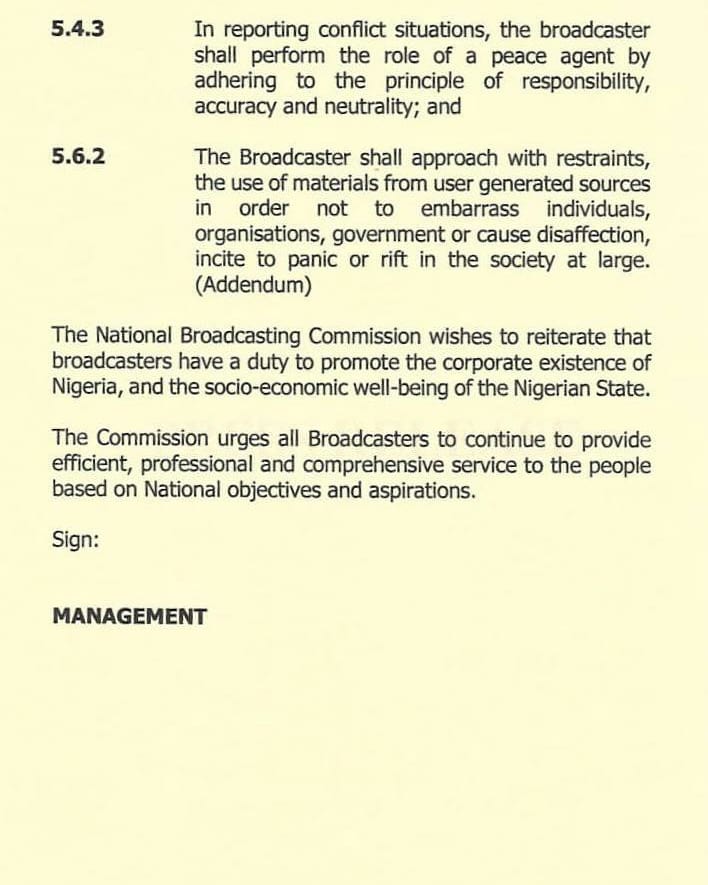 5.4.3 In reporting conflict situations, the broadcaster shall perform the role of a peace agent by adhering to the principle of responsibility, accuracy and neutrality; and

5.6.2 The Broadcaster shall approach with restraints, the use of materials from user generated sources in order not to embarrass individuals, organisations, government or cause disaffection, incite to panic or rift in the society at large. (Addendum)

The National Broadcasting Commission wishes to reiterate that broadcasters have a duty to promote the corporate existence of Nigeria, and the socio-economic well-being of the Nigerian State.

The Commission urges all Broadcasters to continue to provide efficient, professional and comprehensive service to the people based on National objectives and aspirations.

Sign:

MANAGEMENT